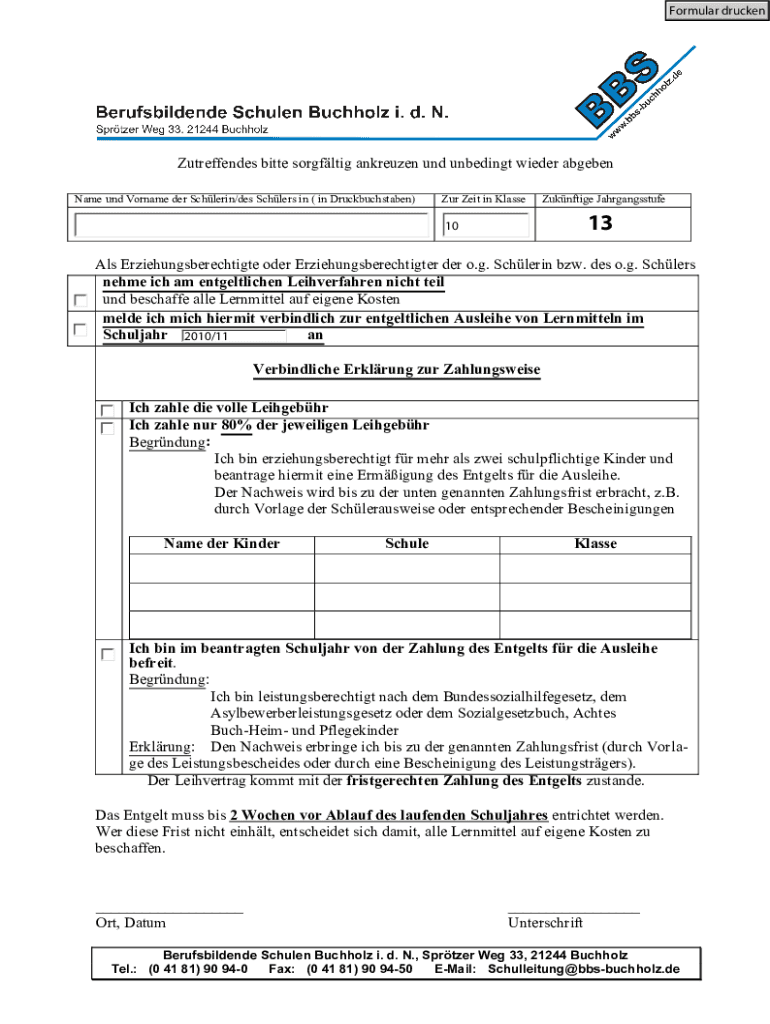 Formular drucken

BBS
www.bbs-buchholz.de

Berufsbildende Schulen Buchholz i. d. N.
Sprötzer Weg 33. 21244 Buchholz

Zutreffendes bitte sorgfältig ankreuzen und unbedingt wieder abgeben

| Name und Vorname der Schülerin/des Schülers in ( in Druckbuchstaben) | Zur Zeit in Klasse | Zukünftige Jahrgangsstufe |
|---|---|---|
| | 10 | 13 |

Als Erziehungsberechtigte oder Erziehungsberechtigter der o.g. Schülerin bzw. des o.g. Schülers

nehme ich am entgeltlichen Leihverfahren nicht teil
und beschaffe alle Lernmittel auf eigene Kosten

melde ich mich hiermit verbindlich zur entgeltlichen Ausleihe von Lernmitteln im Schuljahr 2010/11 an

Verbindliche Erklärung zur Zahlungsweise

Ich zahle die volle Leihgebühr

Ich zahle nur 80% der jeweiligen Leihgebühr
Begründung:
Ich bin erziehungsberechtigt für mehr als zwei schulpflichtige Kinder und beantrage hiermit eine Ermäßigung des Entgelts für die Ausleihe.
Der Nachweis wird bis zu der unten genannten Zahlungsfrist erbracht, z.B. durch Vorlage der Schülerausweise oder entsprechender Bescheinigungen

| Name der Kinder | Schule | Klasse |
|---|---|---|
| | | |
| | | |
| | | |

Ich bin im beantragten Schuljahr von der Zahlung des Entgelts für die Ausleihe befreit.
Begründung:
Ich bin leistungsberechtigt nach dem Bundessozialhilfegesetz, dem Asylbewerberleistungsgesetz oder dem Sozialgesetzbuch, Achtes Buch-Heim- und Pflegekinder
Erklärung: Den Nachweis erbringe ich bis zu der genannten Zahlungsfrist (durch Vorlage des Leistungsbescheides oder durch eine Bescheinigung des Leistungsträgers).

Der Leihvertrag kommt mit der fristgerechten Zahlung des Entgelts zustande.

Das Entgelt muss bis 2 Wochen vor Ablauf des laufenden Schuljahres entrichtet werden.
Wer diese Frist nicht einhält, entscheidet sich damit, alle Lernmittel auf eigene Kosten zu beschaffen.

Ort, Datum

Unterschrift

Berufsbildende Schulen Buchholz i. d. N., Sprötzer Weg 33, 21244 Buchholz
Tel.: (0 41 81) 90 94-0 Fax: (0 41 81) 90 94-50 E-Mail: Schulleitung@bbs-buchholz.de